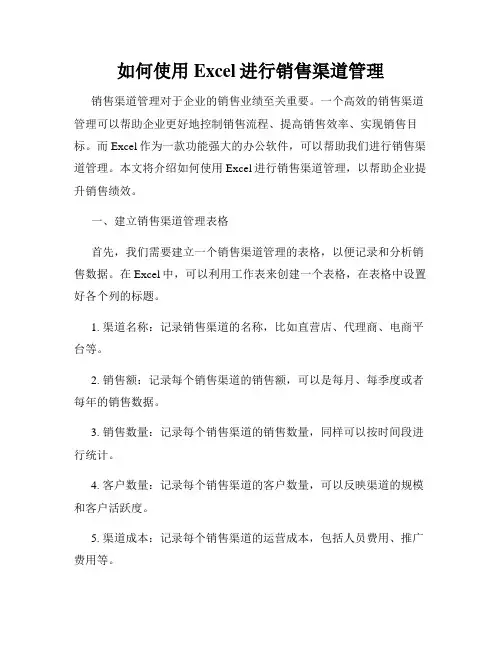 如何使用 Excel 进行销售渠道管理

销售渠道管理对于企业的销售业绩至关重要。一个高效的销售渠道管理可以帮助企业更好地控制销售流程、提高销售效率、实现销售目标。而 Excel 作为一款功能强大的办公软件，可以帮助我们进行销售渠道管理。本文将介绍如何使用 Excel 进行销售渠道管理，以帮助企业提升销售绩效。

一、建立销售渠道管理表格

首先，我们需要建立一个销售渠道管理的表格，以便记录和分析销售数据。在 Excel 中，可以利用工作表来创建一个表格，在表格中设置好各个列的标题。

1. 渠道名称：记录销售渠道的名称，比如直营店、代理商、电商平台等。

2. 销售额：记录每个销售渠道的销售额，可以是每月、每季度或者每年的销售数据。

3. 销售数量：记录每个销售渠道的销售数量，同样可以按时间段进行统计。

4. 客户数量：记录每个销售渠道的客户数量，可以反映渠道的规模和客户活跃度。

5. 渠道成本：记录每个销售渠道的运营成本，包括人员费用、推广费用等。